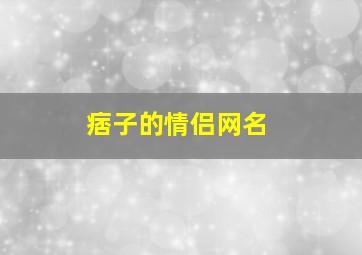 痞子的情侣网名